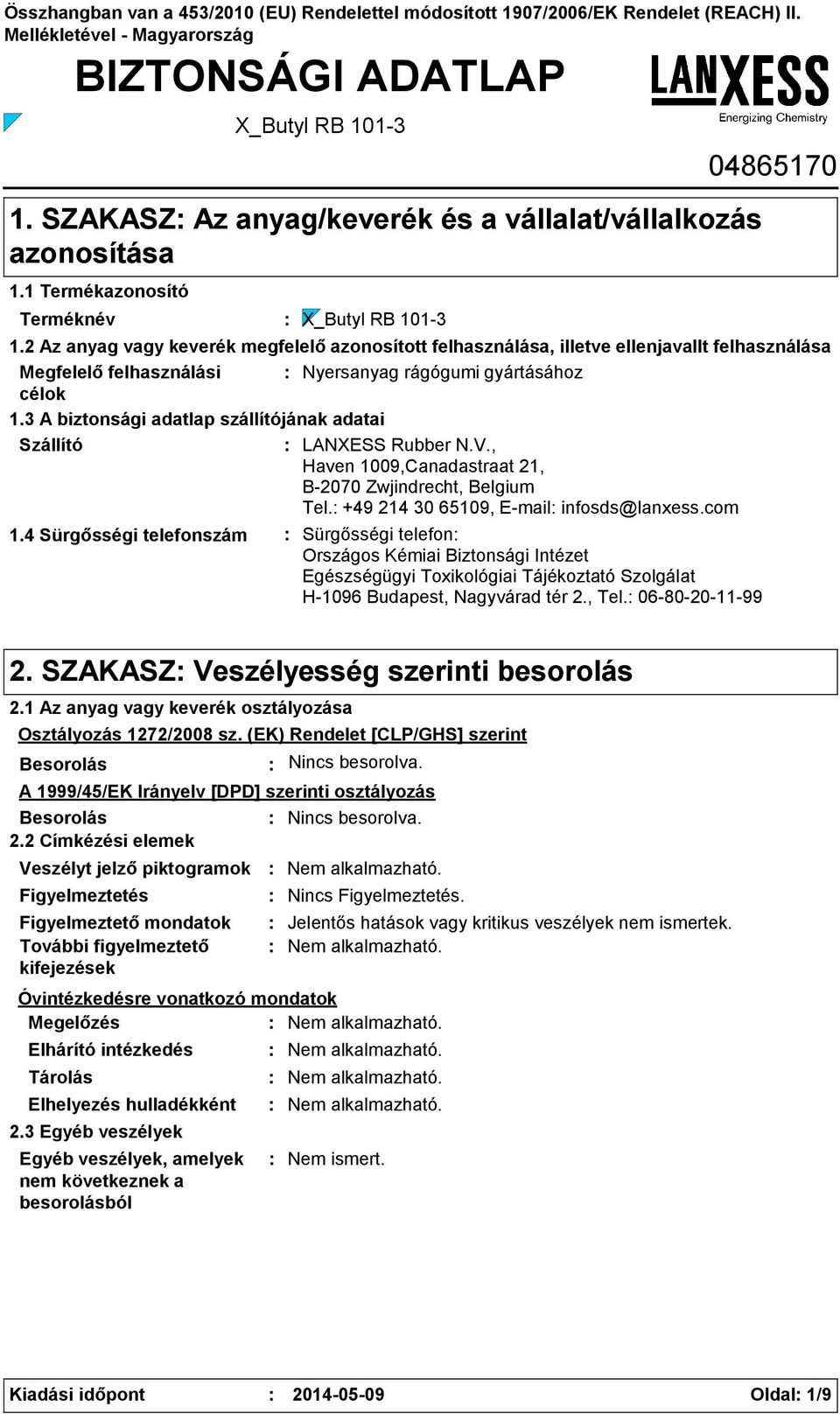 Összhangban van a 453/2010 (EU) Rendelettel módosított 1907/2006/EK Rendelet (REACH) II. Mellékletével - Magyarország

BIZTONSÁGI ADATLAP

X_Butyl RB 101-3

LANXESS
Energizing Chemistry

04865170

1. SZAKASZ: Az anyag/keverék és a vállalat/vállalkozás azonosítása

1.1 Termékazonosító

Terméknév : X_Butyl RB 101-3

1.2 Az anyag vagy keverék megfelelő azonosított felhasználása, illetve ellenjavallt felhasználása

Megfelelő felhasználási célok : Nyersanyag rágógumi gyártásához

1.3 A biztonsági adatlap szállítójának adatai

Szállító : LANXESS Rubber N.V., Haven 1009,Canadastraat 21, B-2070 Zwjindrecht, Belgium Tel.: +49 214 30 65109, E-mail: infosds@lanxess.com

1.4 Sürgősségi telefonszám : Sürgősségi telefon: Országos Kémiai Biztonsági Intézet Egészségügyi Toxikológiai Tájékoztató Szolgálat H-1096 Budapest, Nagyvárad tér 2., Tel.: 06-80-20-11-99

2. SZAKASZ: Veszélyesség szerinti besorolás

2.1 Az anyag vagy keverék osztályozása

Osztályozás 1272/2008 sz. (EK) Rendelet [CLP/GHS] szerint

Besorolás : Nincs besorolva.

A 1999/45/EK Irányelv [DPD] szerinti osztályozás

Besorolás : Nincs besorolva.

2.2 Címkézési elemek

Veszélyt jelző piktogramok : Nem alkalmazható.

Figyelmeztetés : Nincs Figyelmeztetés.

Figyelmeztető mondatok : Jelentős hatások vagy kritikus veszélyek nem ismertek.

További figyelmeztető kifejezések : Nem alkalmazható.

Óvintézkedésre vonatkozó mondatok

Megelőzés : Nem alkalmazható.

Elhárító intézkedés : Nem alkalmazható.

Tárolás : Nem alkalmazható.

Elhelyezés hulladékként : Nem alkalmazható.

2.3 Egyéb veszélyek

Egyéb veszélyek, amelyek nem következnek a besorolásból : Nem ismert.

Kiadási időpont : 2014-05-09 Oldal: 1/9